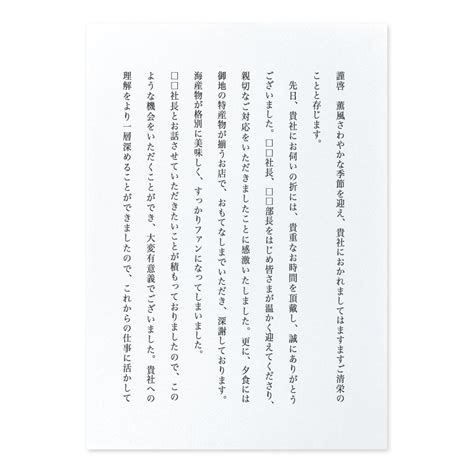 謹啓 薫風さわやかな季節を迎え、貴社におかれましてはますますご清栄のことと存じます。

先日、貴社にお伺いの折には、貴重なお時間を頂戴し、誠にありがとうございました。□□社長、□□部長をはじめ皆さまが温かく迎えてくださり、親切なご対応をいただきましたことに感激いたしました。更に、夕食には御地の特産物が揃うお店で、おもてなしまでいただき、深謝しております。海産物が格別に美味しく、すっかりファンになってしまいました。

□□社長とお話させていただきたいことが積もっておりましたので、このような機会をいただくことができ、大変有意義でございました。貴社への理解をより一層深めることができましたので、これからの仕事に活かして